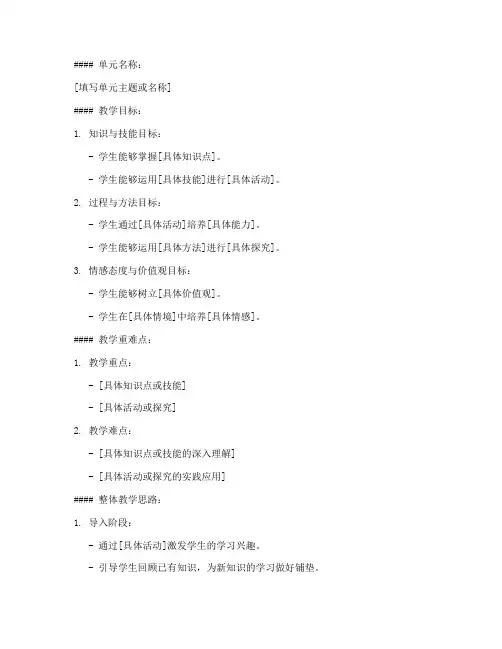 #### 单元名称：

[填写单元主题或名称]

#### 教学目标：

1. 知识与技能目标：

- 学生能够掌握[具体知识点]。

- 学生能够运用[具体技能]进行[具体活动]。

2. 过程与方法目标：

- 学生通过[具体活动]培养[具体能力]。

- 学生能够运用[具体方法]进行[具体探究]。

3. 情感态度与价值观目标：

- 学生能够树立[具体价值观]。

- 学生在[具体情境]中培养[具体情感]。

#### 教学重难点：

1. 教学重点：

- [具体知识点或技能]

- [具体活动或探究]

2. 教学难点：

- [具体知识点或技能的深入理解]

- [具体活动或探究的实践应用]

#### 整体教学思路：

1. 导入阶段：

- 通过[具体活动]激发学生的学习兴趣。

- 引导学生回顾已有知识，为新知识的学习做好铺垫。